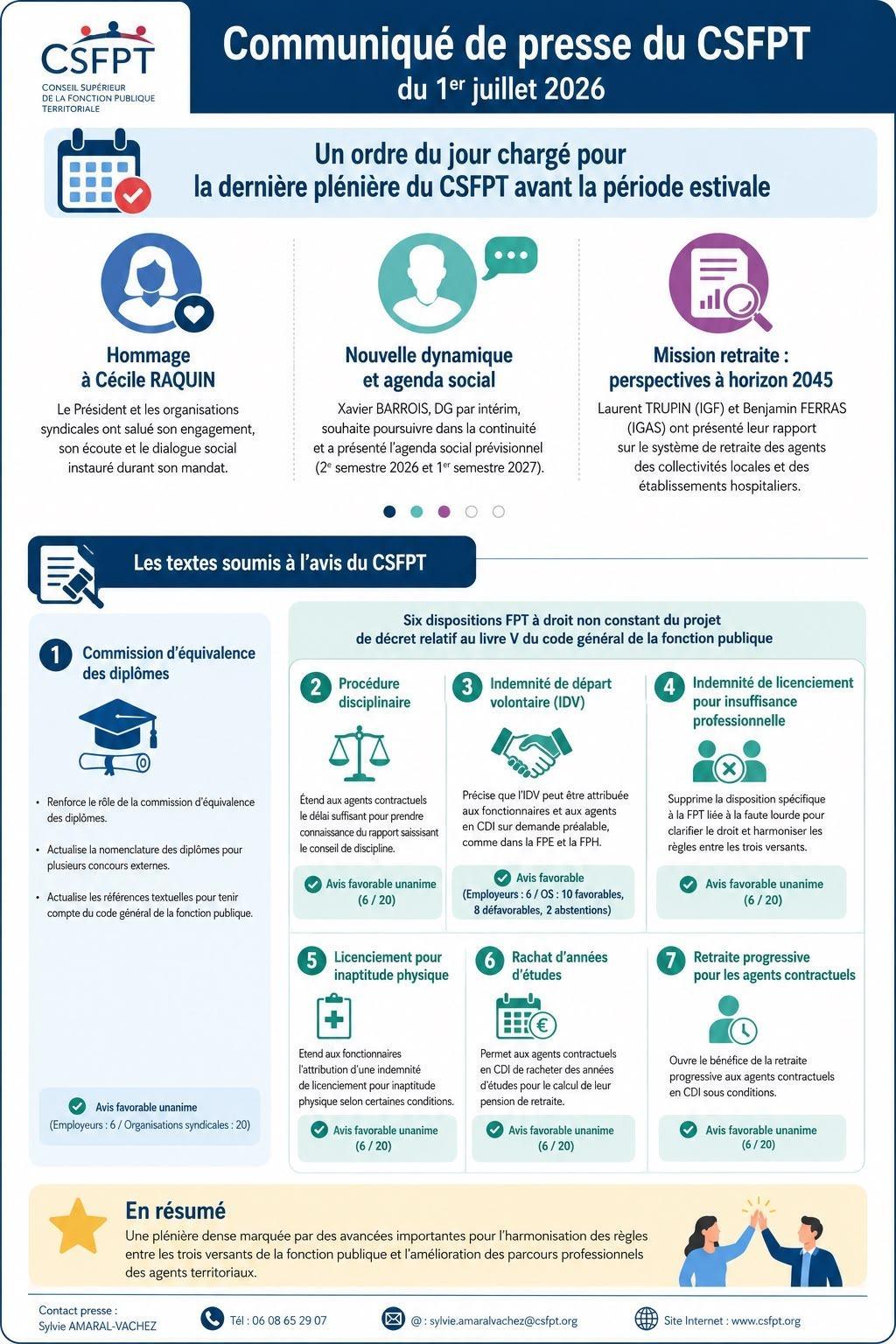 CSFPT
CONSEIL SUPÉRIEUR DE LA FONCTION PUBLIQUE TERRITORIALE

Communiqué de presse du CSFPT
du 1$^{er}$ juillet 2026

Un ordre du jour chargé pour la dernière plénière du CSFPT avant la période estivale

Hommage à Cécile RAQUIN
Le Président et les organisations syndicales ont salué son engagement, son écoute et le dialogue social instauré durant son mandat.

Nouvelle dynamique et agenda social
Xavier BARROIS, DG par intérim, souhaite poursuivre dans la continuité et a présenté l'agenda social prévisionnel (2$^{e}$ semestre 2026 et 1$^{er}$ semestre 2027).

Mission retraite : perspectives à horizon 2045
Laurent TRUPIN (IGF) et Benjamin FERRAS (IGAS) ont présenté leur rapport sur le système de retraite des agents des collectivités locales et des établissements hospitaliers.

Les textes soumis à l'avis du CSFPT

1 Commission d'équivalence des diplômes
• Renforce le rôle de la commission d'équivalence des diplômes.
• Actualise la nomenclature des diplômes pour plusieurs concours externes.
• Actualise les références textuelles pour tenir compte du code général de la fonction publique.
Avis favorable unanime
(Employeurs : 6 / Organisations syndicales : 20)

Six dispositions FPT à droit non constant du projet de décret relatif au livre V du code général de la fonction publique

2 Procédure disciplinaire
Étend aux agents contractuels le délai suffisant pour prendre connaissance du rapport saisissant le conseil de discipline.
Avis favorable unanime (6 / 20)

3 Indemnité de départ volontaire (IDV)
Précise que l'IDV peut être attribuée aux fonctionnaires et aux agents en CDI sur demande préalable, comme dans la FPE et la FPH.
Avis favorable
(Employeurs : 6 / OS : 10 favorables, 8 défavorables, 2 abstentions)

4 Indemnité de licenciement pour insuffisance professionnelle
Supprime la disposition spécifique à la FPT liée à la faute lourde pour clarifier le droit et harmoniser les règles entre les trois versants.
Avis favorable unanime (6 / 20)

5 Licenciement pour inaptitude physique
Etend aux fonctionnaires l'attribution d'une indemnité de licenciement pour inaptitude physique selon certaines conditions.
Avis favorable unanime (6 / 20)

6 Rachat d'années d'études
Permet aux agents contractuels en CDI de racheter des années d'études pour le calcul de leur pension de retraite.
Avis favorable unanime (6 / 20)

7 Retraite progressive pour les agents contractuels
Ouvre le bénéfice de la retraite progressive aux agents contractuels en CDI sous conditions.
Avis favorable unanime (6 / 20)

En résumé
Une plénière dense marquée par des avancées importantes pour l'harmonisation des règles entre les trois versants de la fonction publique et l'amélioration des parcours professionnels des agents territoriaux.

Contact presse : Sylvie AMARAL-VACHEZ
Tél : 06 08 65 29 07
@ : sylvie.amaralvachez@csfpt.org
Site Internet : www.csfpt.org